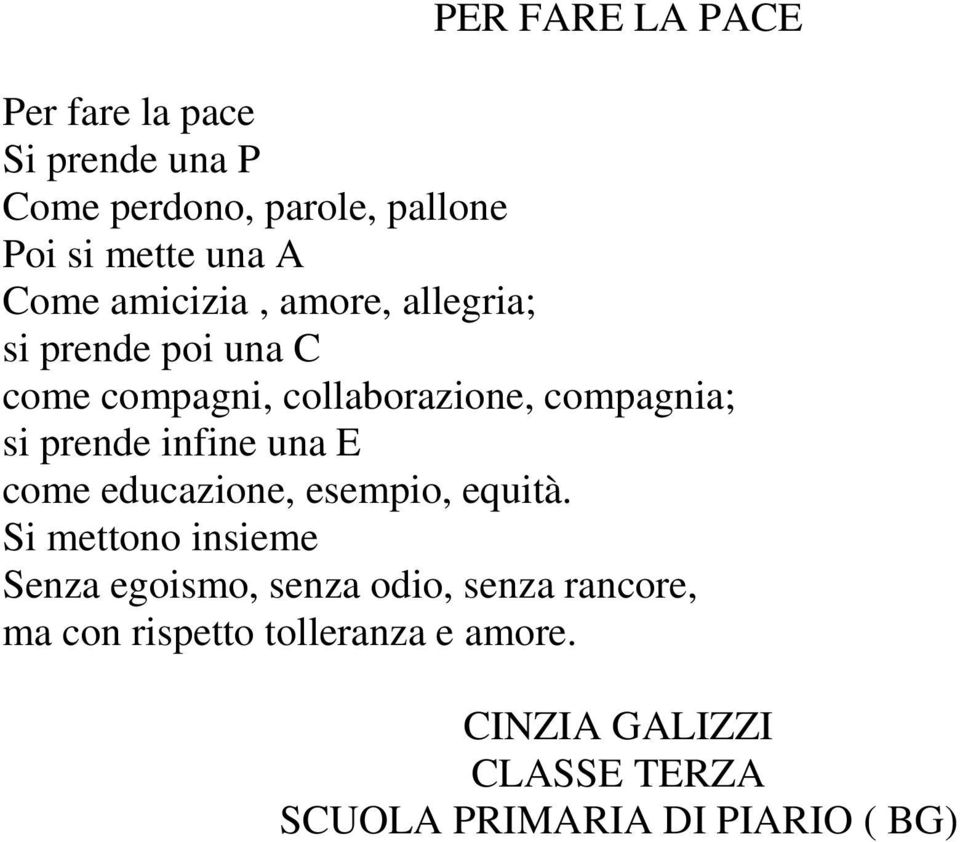 PER FARE LA PACE

Per fare la pace
Si prende una P
Come perdono, parole, pallone
Poi si mette una A
Come amicizia , amore, allegria;
si prende poi una C
come compagni, collaborazione, compagnia;
si prende infine una E
come educazione, esempio, equità.
Si mettono insieme
Senza egoismo, senza odio, senza rancore,
ma con rispetto tolleranza e amore.

CINZIA GALIZZI
CLASSE TERZA
SCUOLA PRIMARIA DI PIARIO ( BG)